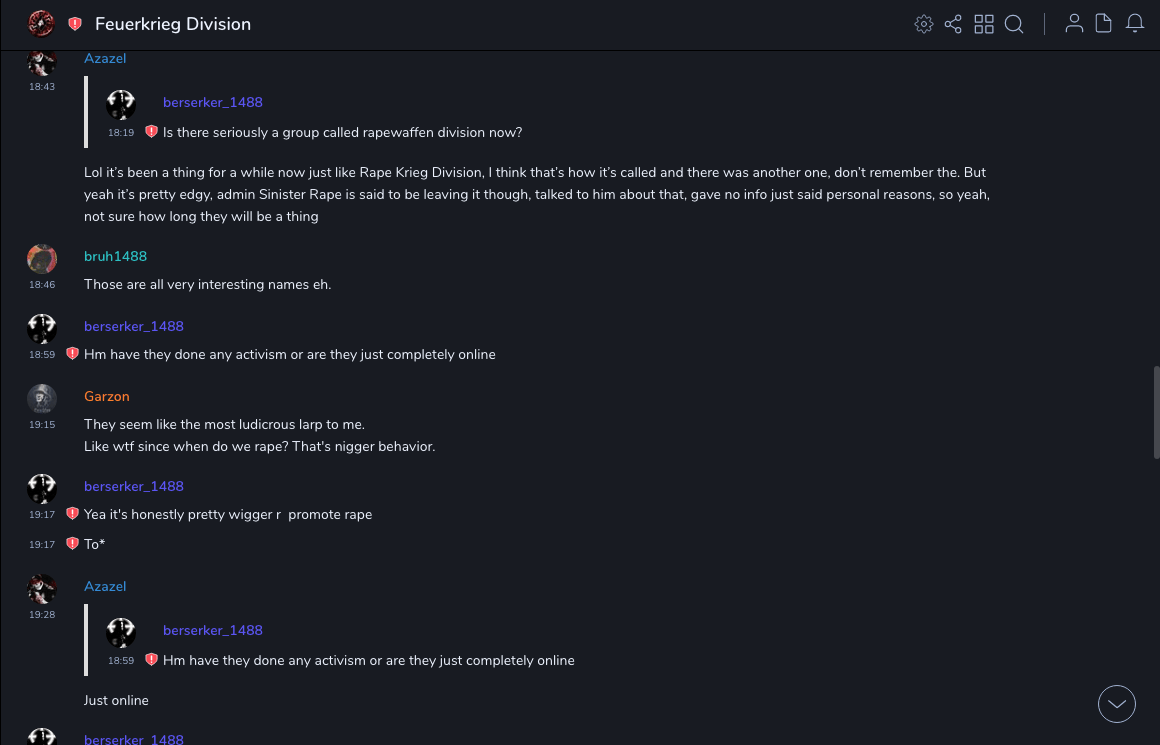 Feuerkrieg Division

Azazel
18:43

berserker_1488
18:19 Is there seriously a group called rapewaffen division now?

Lol it's been a thing for a while now just like Rape Krieg Division, I think that's how it's called and there was another one, don't remember the. But yeah it's pretty edgy, admin Sinister Rape is said to be leaving it though, talked to him about that, gave no info just said personal reasons, so yeah, not sure how long they will be a thing

bruh1488
18:46 Those are all very interesting names eh.

berserker_1488
18:59 Hm have they done any activism or are they just completely online

Garzon
19:15 They seem like the most ludicrous larp to me.
Like wtf since when do we rape? That's nigger behavior.

berserker_1488
19:17 Yea it's honestly pretty wigger r promote rape
19:17 To*

Azazel
19:28

berserker_1488
18:59 Hm have they done any activism or are they just completely online

Just online

berserker_1488